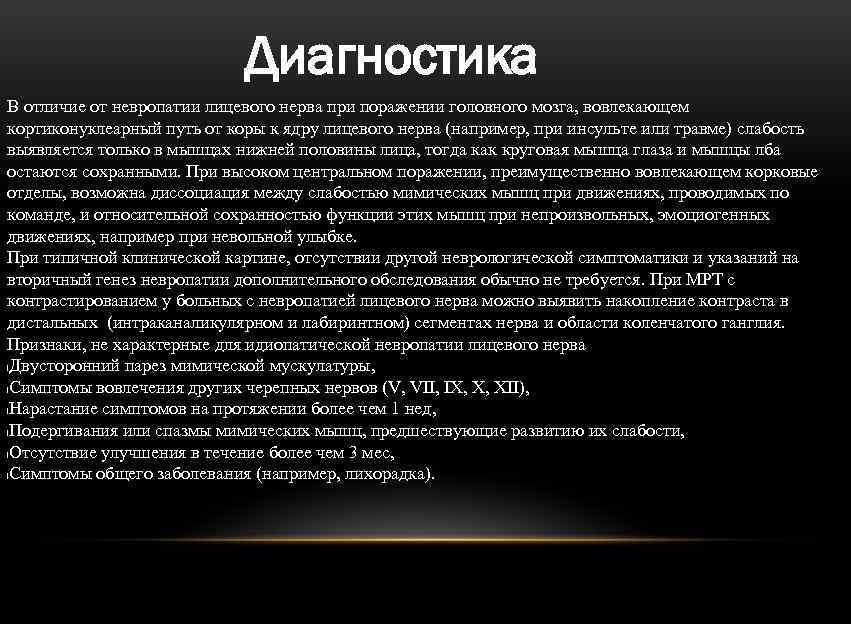 Диагностика

В отличие от невропатии лицевого нерва при поражении головного мозга, вовлекающем кортиконуклеарный путь от коры к ядру лицевого нерва (например, при инсульте или травме) слабость выявляется только в мышцах нижней половины лица, тогда как круговая мышца глаза и мышцы лба остаются сохранными. При высоком центральном поражении, преимущественно вовлекающем корковые отделы, возможна диссоциация между слабостью мимических мышц при движениях, проводимых по команде, и относительной сохранностью функции этих мышц при непроизвольных, эмоциогенных движениях, например при невольной улыбке.

При типичной клинической картине, отсутствии другой неврологической симптоматики и указаний на вторичный генез невропатии дополнительного обследования обычно не требуется. При МРТ с контрастированием у больных с невропатией лицевого нерва можно выявить накопление контраста в дистальных (интраканаликулярном и лабиринтном) сегментах нерва и области коленчатого ганглия.

Признаки, не характерные для идиопатической невропатии лицевого нерва

Двусторонний парез мимической мускулатуры,

Симптомы вовлечения других черепных нервов (V, VII, IX, X, XII),

Нарастание симптомов на протяжении более чем 1 нед,

Подергивания или спазмы мимических мышц, предшествующие развитию их слабости,

Отсутствие улучшения в течение более чем 3 мес,

Симптомы общего заболевания (например, лихорадка).